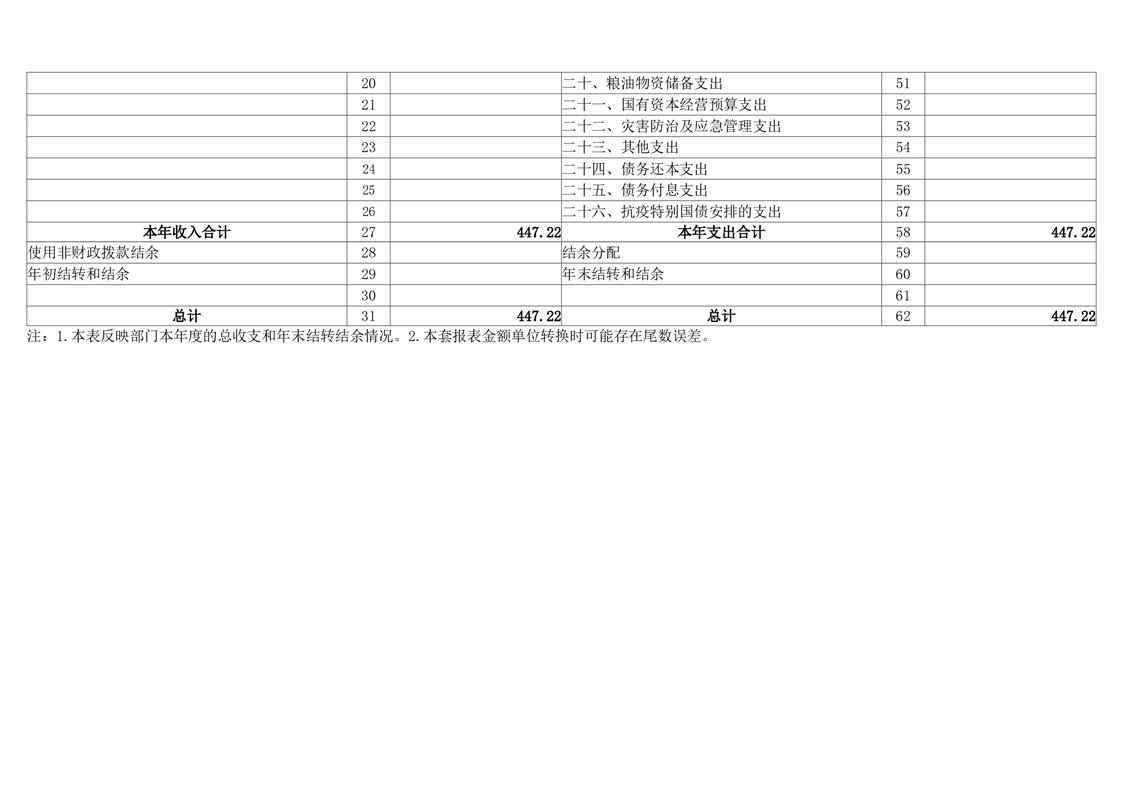 |  | 20 |  | 二十、粮油物资储备支出 | 51 |  |
|---|---|---|---|---|---|
|  | 21 |  | 二十一、国有资本经营预算支出 | 52 |  |
|  | 22 |  | 二十二、灾害防治及应急管理支出 | 53 |  |
|  | 23 |  | 二十三、其他支出 | 54 |  |
|  | 24 |  | 二十四、债务还本支出 | 55 |  |
|  | 25 |  | 二十五、债务付息支出 | 56 |  |
|  | 26 |  | 二十六、抗疫特别国债安排的支出 | 57 |  |
| 本年收入合计 | 27 | 447.22 | 本年支出合计 | 58 | 447.22 |
| 使用非财政拨款结余 | 28 |  | 结余分配 | 59 |  |
| 年初结转和结余 | 29 |  | 年末结转和结余 | 60 |  |
|  | 30 |  |  | 61 |  |
| 总计 | 31 | 447.22 | 总计 | 62 | 447.22 |

注：1.本表反映部门本年度的总收支和年末结转结余情况。2.本套报表金额单位转换时可能存在尾数误差。